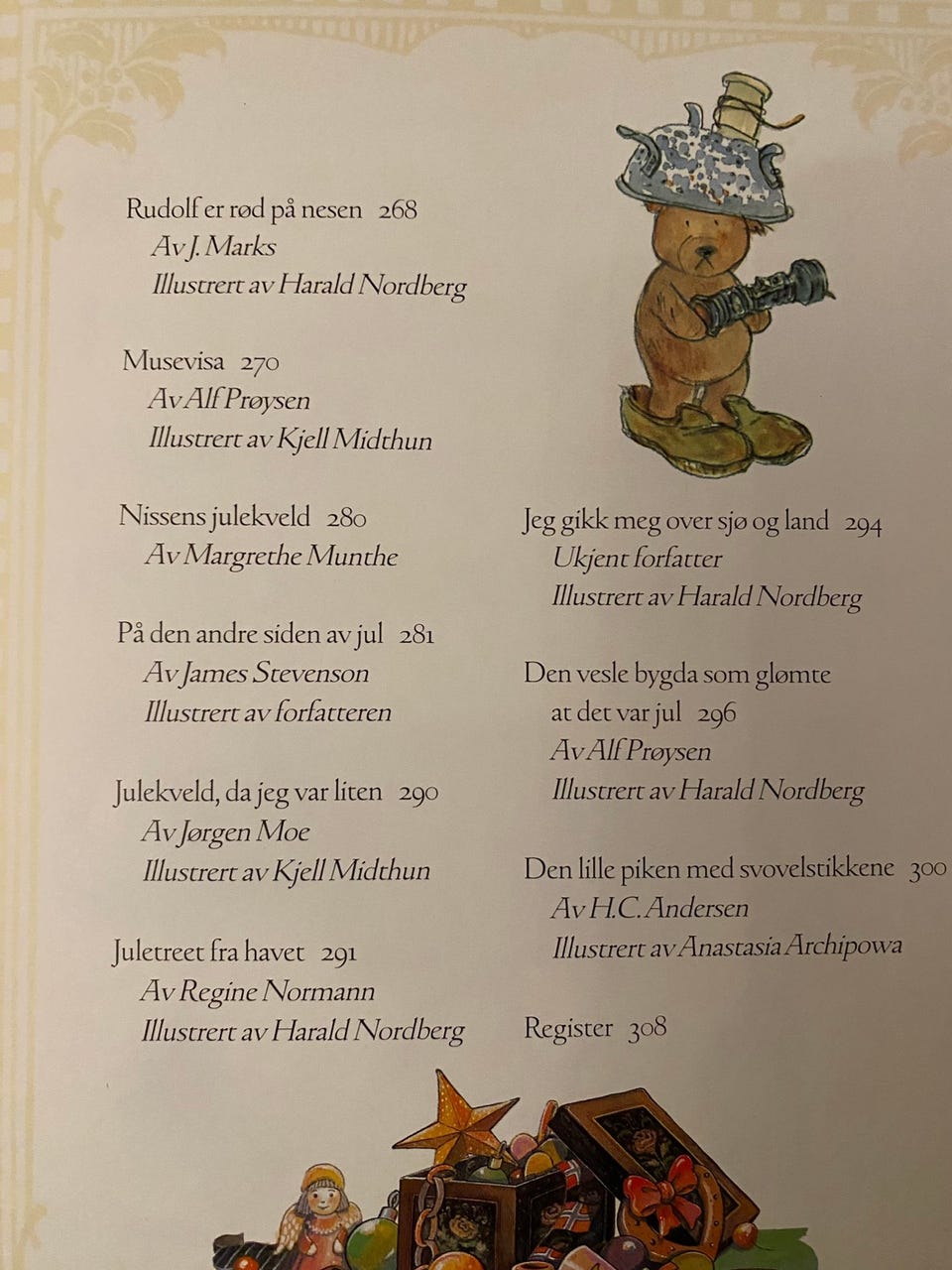 Rudolf er rød på nesen 268
Av J. Marks
Illustrert av Harald Nordberg

Musevisa 270
Av Alf Prøysen
Illustrert av Kjell Midthun

Nissens julekveld 280
Av Margrethe Munthe

På den andre siden av jul 281
Av James Stevenson
Illustrert av forfatteren

Julekveld, da jeg var liten 290
Av Jørgen Moe
Illustrert av Kjell Midthun

Juletreet fra havet 291
Av Regine Normann
Illustrert av Harald Nordberg

Jeg gikk meg over sjø og land 294
Ukjent forfatter
Illustrert av Harald Nordberg

Den vesle bygda som glømte at det var jul 296
Av Alf Prøysen
Illustrert av Harald Nordberg

Den lille piken med svovelstikkene 300
Av H.C. Andersen
Illustrert av Anastasia Archipowa

Register 308